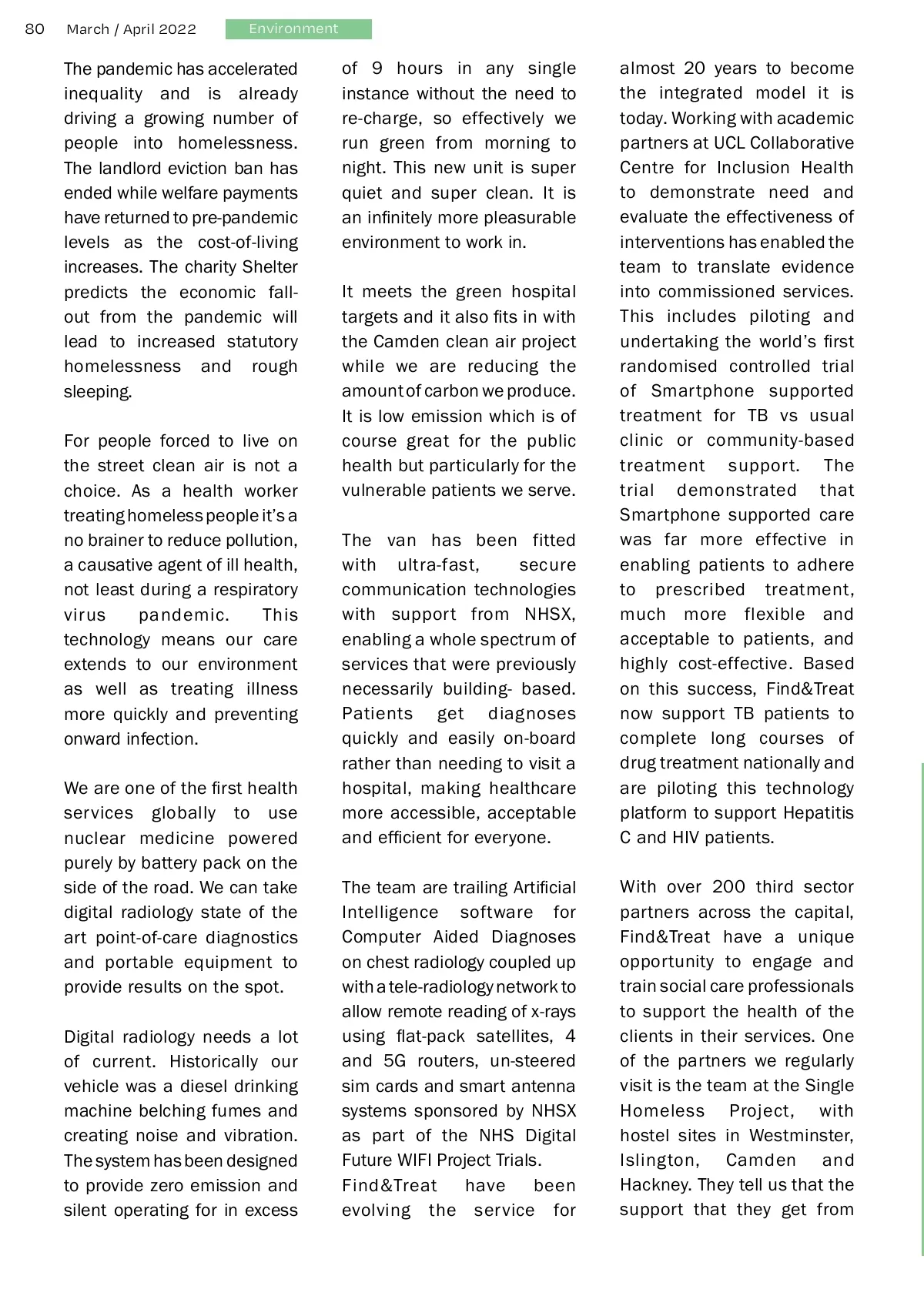 80 March / April 2022 Environment

The pandemic has accelerated inequality and is already driving a growing number of people into homelessness. The landlord eviction ban has ended while welfare payments have returned to pre-pandemic levels as the cost-of-living increases. The charity Shelter predicts the economic fall-out from the pandemic will lead to increased statutory homelessness and rough sleeping.

For people forced to live on the street clean air is not a choice. As a health worker treating homeless people it's a no brainer to reduce pollution, a causative agent of ill health, not least during a respiratory virus pandemic. This technology means our care extends to our environment as well as treating illness more quickly and preventing onward infection.

We are one of the first health services globally to use nuclear medicine powered purely by battery pack on the side of the road. We can take digital radiology state of the art point-of-care diagnostics and portable equipment to provide results on the spot.

Digital radiology needs a lot of current. Historically our vehicle was a diesel drinking machine belching fumes and creating noise and vibration. The system has been designed to provide zero emission and silent operating for in excess of 9 hours in any single instance without the need to re-charge, so effectively we run green from morning to night. This new unit is super quiet and super clean. It is an infinitely more pleasurable environment to work in.

It meets the green hospital targets and it also fits in with the Camden clean air project while we are reducing the amount of carbon we produce. It is low emission which is of course great for the public health but particularly for the vulnerable patients we serve.

The van has been fitted with ultra-fast, secure communication technologies with support from NHSX, enabling a whole spectrum of services that were previously necessarily building- based. Patients get diagnoses quickly and easily on-board rather than needing to visit a hospital, making healthcare more accessible, acceptable and efficient for everyone.

The team are trailing Artificial Intelligence software for Computer Aided Diagnoses on chest radiology coupled up with a tele-radiology network to allow remote reading of x-rays using flat-pack satellites, 4 and 5G routers, un-steered sim cards and smart antenna systems sponsored by NHSX as part of the NHS Digital Future WIFI Project Trials.
Find&Treat have been evolving the service for almost 20 years to become the integrated model it is today. Working with academic partners at UCL Collaborative Centre for Inclusion Health to demonstrate need and evaluate the effectiveness of interventions has enabled the team to translate evidence into commissioned services. This includes piloting and undertaking the world's first randomised controlled trial of Smartphone supported treatment for TB vs usual clinic or community-based treatment support. The trial demonstrated that Smartphone supported care was far more effective in enabling patients to adhere to prescribed treatment, much more flexible and acceptable to patients, and highly cost-effective. Based on this success, Find&Treat now support TB patients to complete long courses of drug treatment nationally and are piloting this technology platform to support Hepatitis C and HIV patients.

With over 200 third sector partners across the capital, Find&Treat have a unique opportunity to engage and train social care professionals to support the health of the clients in their services. One of the partners we regularly visit is the team at the Single Homeless Project, with hostel sites in Westminster, Islington, Camden and Hackney. They tell us that the support that they get from